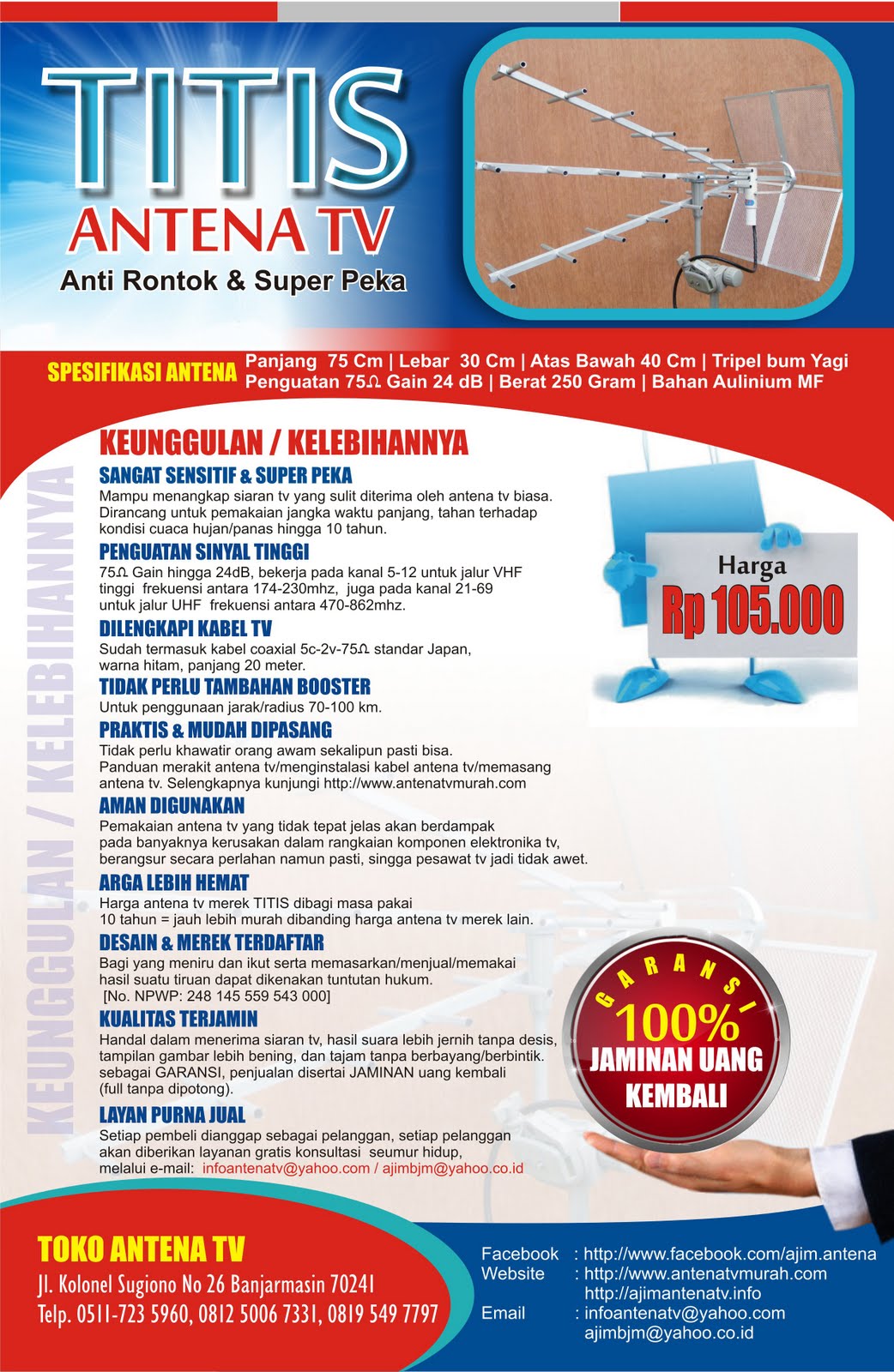 TITIS
ANTENA TV
Anti Rontok & Super Peka

SPESIFIKASI ANTENA
Panjang 75 Cm | Lebar 30 Cm | Atas Bawah 40 Cm | Tripel bum Yagi
Penguatan 75Ω Gain 24 dB | Berat 250 Gram | Bahan Aulinium MF

KEUNGGULAN / KELEBIHANNYA

KEUNGGULAN / KELEBIHANNYA

SANGAT SENSITIF & SUPER PEKA
Mampu menangkap siaran tv yang sulit diterima oleh antena tv biasa. Dirancang untuk pemakaian jangka waktu panjang, tahan terhadap kondisi cuaca hujan/panas hingga 10 tahun.

PENGUATAN SINYAL TINGGI
75Ω Gain hingga 24dB, bekerja pada kanal 5-12 untuk jalur VHF tinggi frekuensi antara 174-230mhz, juga pada kanal 21-69 untuk jalur UHF frekuensi antara 470-862mhz.

DILENGKAPI KABEL TV
Sudah termasuk kabel coaxial 5c-2v-75Ω standar Japan, warna hitam, panjang 20 meter.

TIDAK PERLU TAMBAHAN BOOSTER
Untuk penggunaan jarak/radius 70-100 km.

PRAKTIS & MUDAH DIPASANG
Tidak perlu khawatir orang awam sekalipun pasti bisa. Panduan merakit antena tv/menginstalasi kabel antena tv/memasang antena tv. Selengkapnya kunjungi http://www.antenatvmurah.com

AMAN DIGUNAKAN
Pemakaian antena tv yang tidak tepat jelas akan berdampak pada banyaknya kerusakan dalam rangkaian komponen elektronika tv, berangsur secara perlahan namun pasti, singga pesawat tv jadi tidak awet.

ARGA LEBIH HEMAT
Harga antena tv merek TITIS dibagi masa pakai 10 tahun = jauh lebih murah dibanding harga antena tv merek lain.

DESAIN & MEREK TERDAFTAR
Bagi yang meniru dan ikut serta memasarkan/menjual/memakai hasil suatu tiruan dapat dikenakan tuntutan hukum. [No. NPWP: 248 145 559 543 000]

KUALITAS TERJAMIN
Handal dalam menerima siaran tv, hasil suara lebih jernih tanpa desis, tampilan gambar lebih bening, dan tajam tanpa berbayang/berbintik. sebagai GARANSI, penjualan disertai JAMINAN uang kembali (full tanpa dipotong).

LAYAN PURNA JUAL
Setiap pembeli dianggap sebagai pelanggan, setiap pelanggan akan diberikan layanan gratis konsultasi seumur hidup, melalui e-mail: infoantenatv@yahoo.com / ajimbjm@yahoo.co.id

Harga
Rp 105.000

GARANSI
100%
JAMINAN UANG KEMBALI

TOKO ANTENA TV
Jl. Kolonel Sugiono No 26 Banjarmasin 70241
Telp. 0511-723 5960, 0812 5006 7331, 0819 549 7797

Facebook : http://www.facebook.com/ajim.antena
Website : http://www.antenatvmurah.com
http://ajimantenatv.info
Email : infoantenatv@yahoo.com
ajimbjm@yahoo.co.id